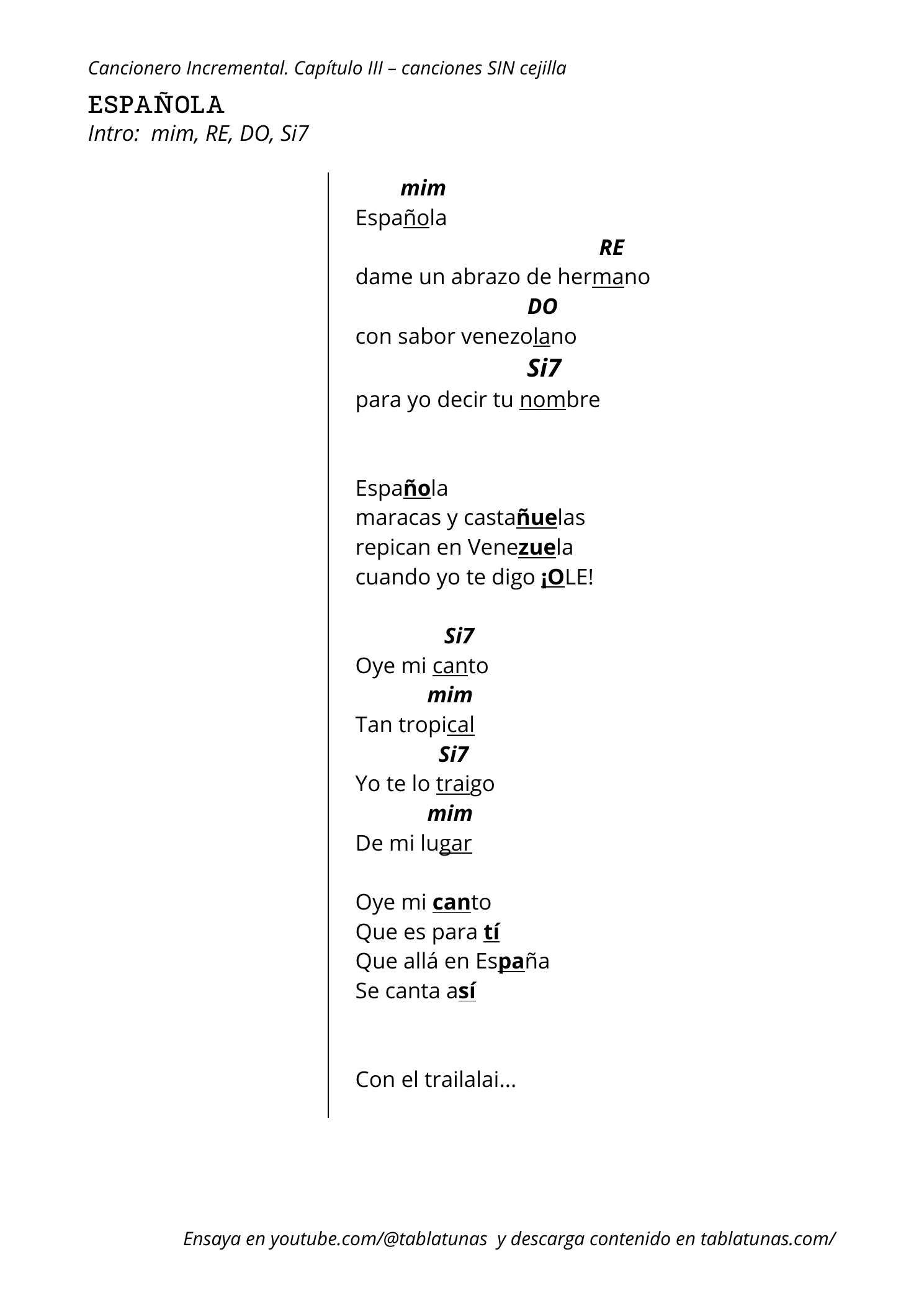 Cancionero Incremental. Capítulo III – canciones SIN cejilla

ESPAÑOLA
Intro: mim, RE, DO, Si7

mim
Española
RE
dame un abrazo de hermano
DO
con sabor venezolano
Si7
para yo decir tu nombre

Española
maracas y castañuelas
repican en Venezuela
cuando yo te digo ¡OLE!

Si7
Oye mi canto
mim
Tan tropical
Si7
Yo te lo traigo
mim
De mi lugar

Oye mi canto
Que es para tí
Que allá en España
Se canta así

Con el trailalai...

Ensaya en youtube.com/@tablatunas y descarga contenido en tablatunas.com/